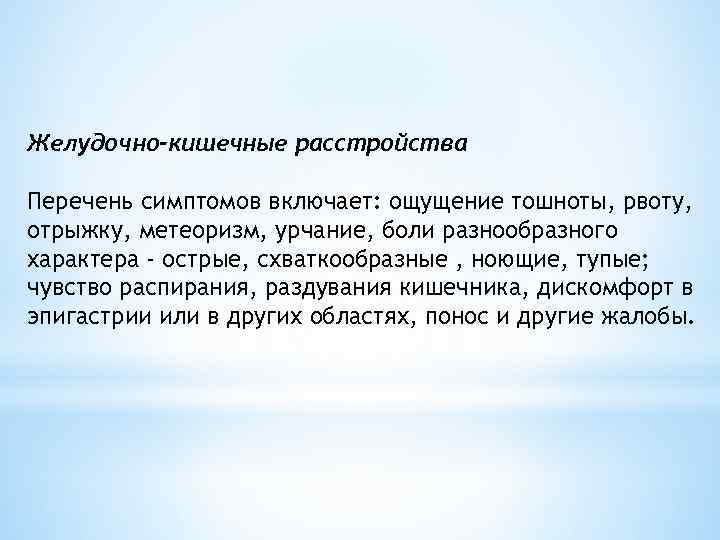 Желудочно-кишечные расстройства

Перечень симптомов включает: ощущение тошноты, рвоту, отрыжку, метеоризм, урчание, боли разнообразного характера - острые, схваткообразные , ноющие, тупые; чувство распирания, раздувания кишечника, дискомфорт в эпигастрии или в других областях, понос и другие жалобы.